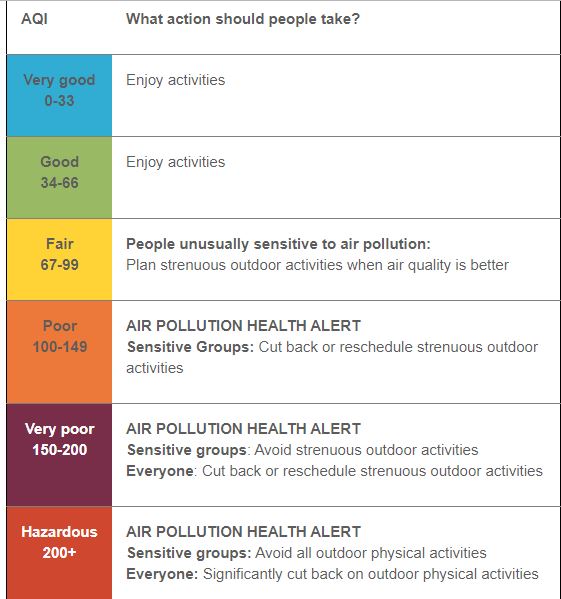 | AQI | What action should people take? |
|---|---|
| Very good 0-33 | Enjoy activities |
| Good 34-66 | Enjoy activities |
| Fair 67-99 | People unusually sensitive to air pollution: Plan strenuous outdoor activities when air quality is better |
| Poor 100-149 | AIR POLLUTION HEALTH ALERT Sensitive Groups: Cut back or reschedule strenuous outdoor activities |
| Very poor 150-200 | AIR POLLUTION HEALTH ALERT Sensitive groups: Avoid strenuous outdoor activities Everyone: Cut back or reschedule strenuous outdoor activities |
| Hazardous 200+ | AIR POLLUTION HEALTH ALERT Sensitive groups: Avoid all outdoor physical activities Everyone: Significantly cut back on outdoor physical activities |